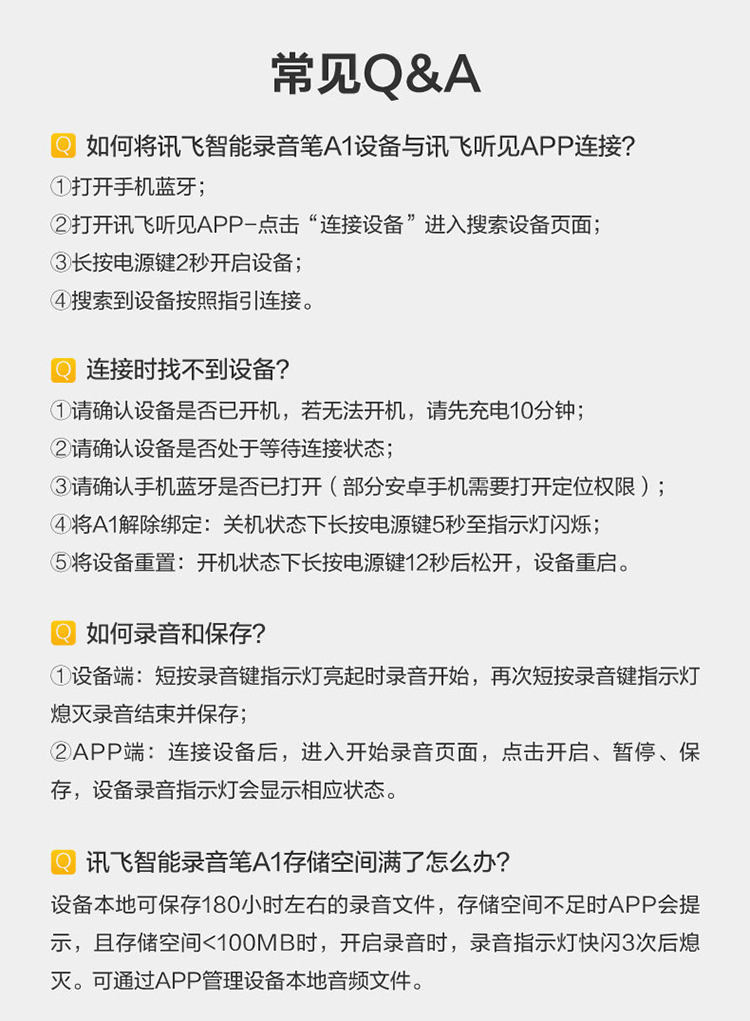 常见Q&A

Q 如何将讯飞智能录音笔A1设备与讯飞听见APP连接?
①打开手机蓝牙;
②打开讯飞听见APP-点击“连接设备”进入搜索设备页面;
③长按电源键2秒开启设备;
④搜索到设备按照指引连接。

Q 连接时找不到设备?
①请确认设备是否已开机，若无法开机，请先充电10分钟;
②请确认设备是否处于等待连接状态;
③请确认手机蓝牙是否已打开（部分安卓手机需要打开定位权限）;
④将A1解除绑定：关机状态下长按电源键5秒至指示灯闪烁;
⑤将设备重置：开机状态下长按电源键12秒后松开，设备重启。

Q 如何录音和保存?
①设备端：短按录音键指示灯亮起时录音开始，再次短按录音键指示灯熄灭录音结束并保存;
②APP端：连接设备后，进入开始录音页面，点击开启、暂停、保存，设备录音指示灯会显示相应状态。

Q 讯飞智能录音笔A1存储空间满了怎么办?
设备本地可保存180小时左右的录音文件，存储空间不足时APP会提示，且存储空间<100MB时，开启录音时，录音指示灯快闪3次后熄灭。可通过APP管理设备本地音频文件。